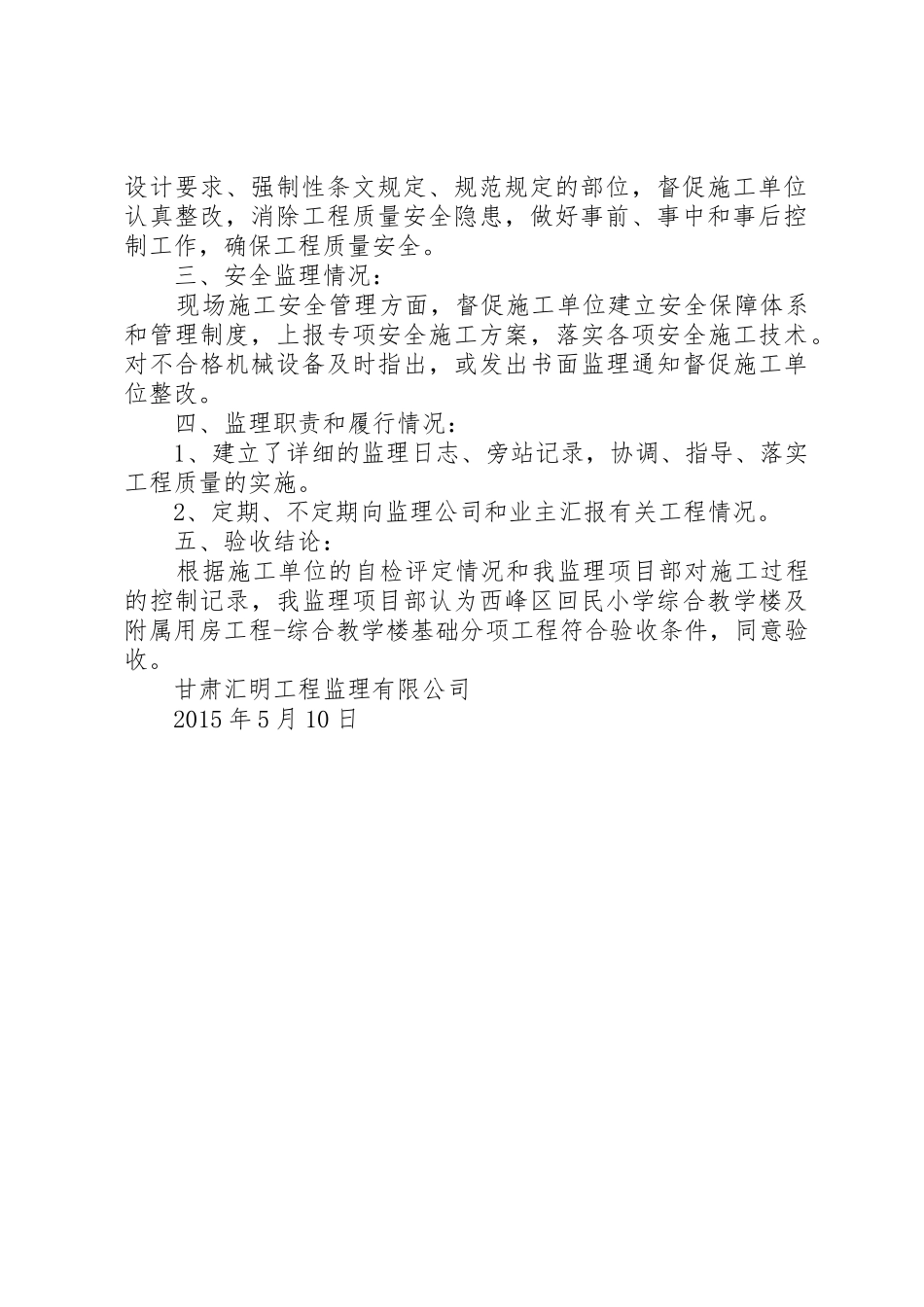 设计要求、强制性条文规定、规范规定的部位，督促施工单位认真整改，消除工程质量安全隐患，做好事前、事中和事后控制工作，确保工程质量安全。

三、安全监理情况：

现场施工安全管理方面，督促施工单位建立安全保障体系和管理制度，上报专项安全施工方案，落实各项安全施工技术。对不合格机械设备及时指出，或发出书面监理通知督促施工单位整改。

四、监理职责和履行情况：

1、建立了详细的监理日志、旁站记录，协调、指导、落实工程质量的实施。

2、定期、不定期向监理公司和业主汇报有关工程情况。

五、验收结论：

根据施工单位的自检评定情况和我监理项目部对施工过程的控制记录，我监理项目部认为西峰区回民小学综合教学楼及附属用房工程-综合教学楼基础分项工程符合验收条件，同意验收。

甘肃汇明工程监理有限公司

2015 年 5 月 10 日